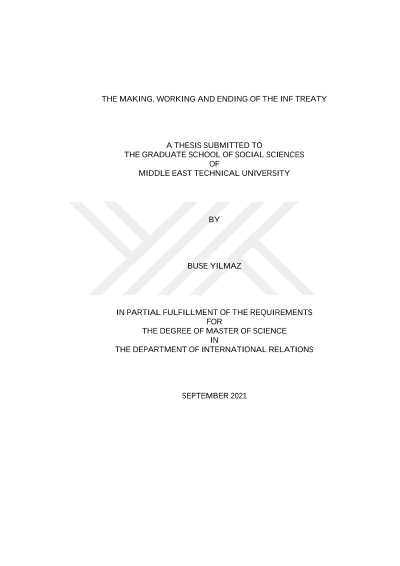 THE MAKING, WORKING AND ENDING OF THE INF TREATY

A THESIS SUBMITTED TO
THE GRADUATE SCHOOL OF SOCIAL SCIENCES
OF
MIDDLE EAST TECHNICAL UNIVERSITY

BY

BUSE YILMAZ

IN PARTIAL FULFILLMENT OF THE REQUIREMENTS
FOR
THE DEGREE OF MASTER OF SCIENCE
IN
THE DEPARTMENT OF INTERNATIONAL RELATIONS

SEPTEMBER 2021